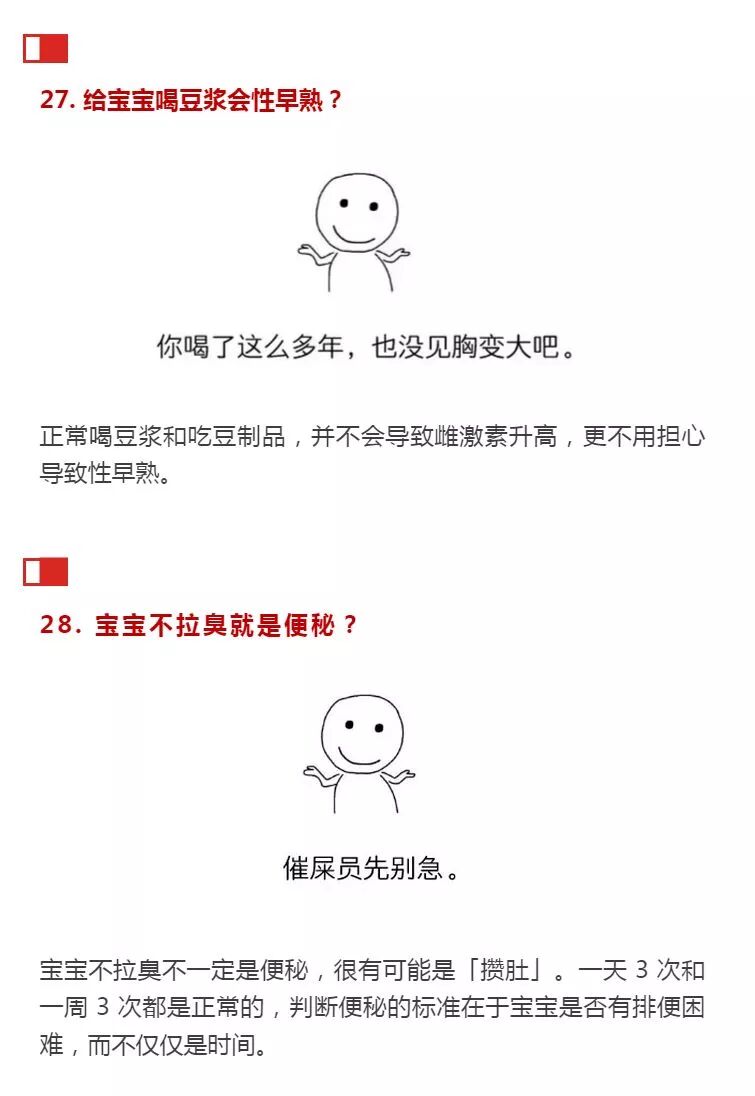 27. 给宝宝喝豆浆会性早熟？

你喝了这么多年，也没见胸变大吧。

正常喝豆浆和吃豆制品，并不会导致雌激素升高，更不用担心导致性早熟。

28. 宝宝不拉臭就是便秘？

催屎员先别急。

宝宝不拉臭不一定是便秘，很有可能是「攒肚」。一天 3 次和一周 3 次都是正常的，判断便秘的标准在于宝宝是否有排便困难，而不仅仅是时间。